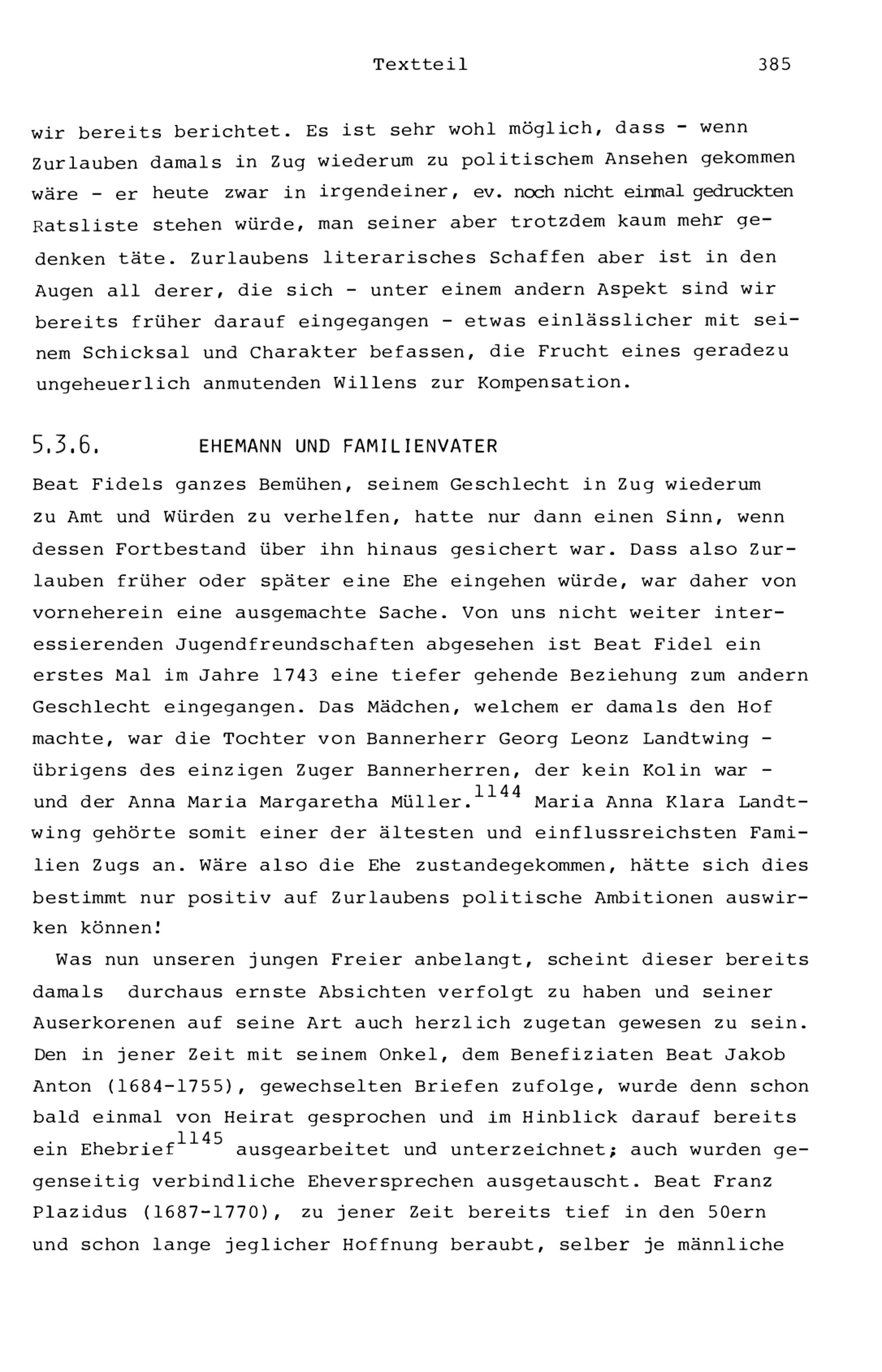 Textteil 385

wir bereits berichtet. Es ist sehr wohl möglich, dass - wenn Zurlauben damals in Zug wiederum zu politischem Ansehen gekommen wäre - er heute zwar in irgendeiner, ev. noch nicht einmal gedruckten Ratsliste stehen würde, man seiner aber trotzdem kaum mehr gedenken täte. Zurlaubens literarisches Schaffen aber ist in den Augen all derer, die sich - unter einem andern Aspekt sind wir bereits früher darauf eingegangen - etwas einlässlicher mit seinem Schicksal und Charakter befassen, die Frucht eines geradezu ungeheuerlich anmutenden Willens zur Kompensation.

5.3.6. EHEMANN UND FAMILIENVATER

Beat Fidels ganzes Bemühen, seinem Geschlecht in Zug wiederum zu Amt und Würden zu verhelfen, hatte nur dann einen Sinn, wenn dessen Fortbestand über ihn hinaus gesichert war. Dass also Zurlauben früher oder später eine Ehe eingehen würde, war daher von vorneherein eine ausgemachte Sache. Von uns nicht weiter interessierenden Jugendfreundschaften abgesehen ist Beat Fidel ein erstes Mal im Jahre 1743 eine tiefer gehende Beziehung zum andern Geschlecht eingegangen. Das Mädchen, welchem er damals den Hof machte, war die Tochter von Bannerherr Georg Leonz Landtwing - übrigens des einzigen Zuger Bannerherren, der kein Kolin war - und der Anna Maria Margaretha Müller.$^{1144}$ Maria Anna Klara Landtwing gehörte somit einer der ältesten und einflussreichsten Familien Zugs an. Wäre also die Ehe zustandegekommen, hätte sich dies bestimmt nur positiv auf Zurlaubens politische Ambitionen auswirken können!

Was nun unseren jungen Freier anbelangt, scheint dieser bereits damals durchaus ernste Absichten verfolgt zu haben und seiner Auserkorenen auf seine Art auch herzlich zugetan gewesen zu sein. Den in jener Zeit mit seinem Onkel, dem Benefiziaten Beat Jakob Anton (1684-1755), gewechselten Briefen zufolge, wurde denn schon bald einmal von Heirat gesprochen und im Hinblick darauf bereits ein Ehebrief$^{1145}$ ausgearbeitet und unterzeichnet; auch wurden gegenseitig verbindliche Eheversprechen ausgetauscht. Beat Franz Plazidus (1687-1770), zu jener Zeit bereits tief in den 50ern und schon lange jeglicher Hoffnung beraubt, selber je männliche